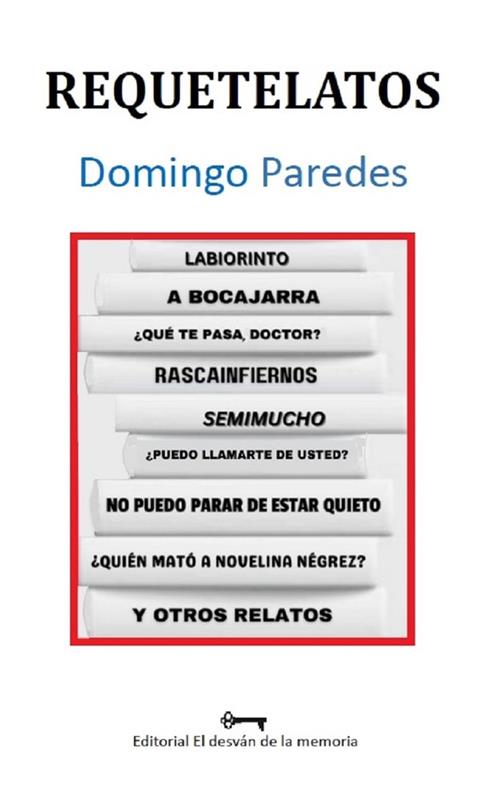 REQUETELATOS

Domingo Paredes

LABIORINTO

A BOCAJARRA

¿QUÉ TE PASA, DOCTOR?

RASCAINFIERNOS

SEMIMUCHO

¿PUEDO LLAMARTE DE USTED?

NO PUEDO PARAR DE ESTAR QUIETO

¿QUIÉN MATÓ A NOVELINA NÉGREZ?

Y OTROS RELATOS

Editorial El desván de la memoria